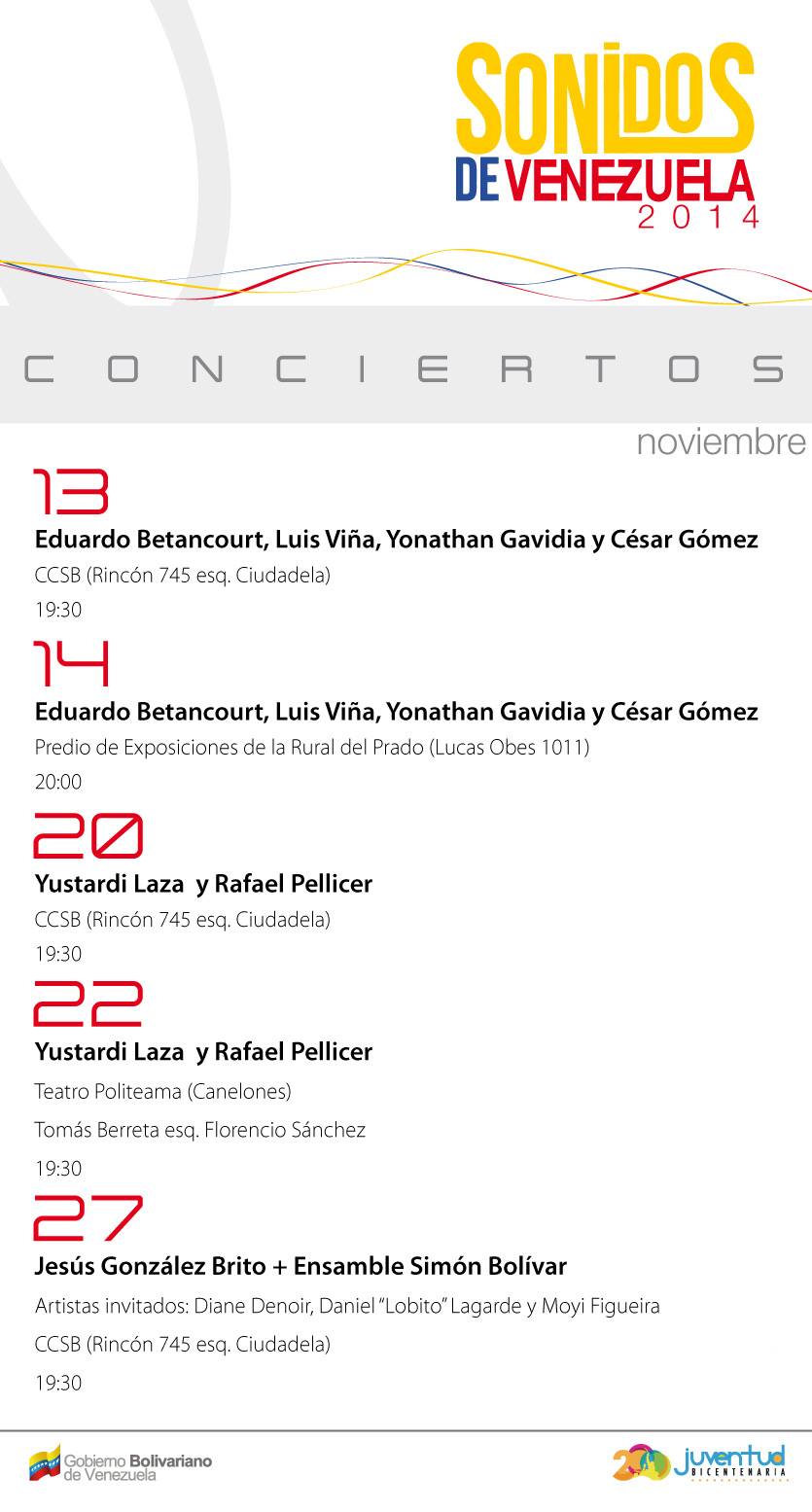 SONIDOS DE VENEZUELA 2014

CONCIERTOS

noviembre

13

Eduardo Betancourt, Luis Viña, Yonathan Gavidia y César Gómez

CCSB (Rincón 745 esq. Ciudadela)

19:30

14

Eduardo Betancourt, Luis Viña, Yonathan Gavidia y César Gómez

Predio de Exposiciones de la Rural del Prado (Lucas Obes 1011)

20:00

20

Yustardi Laza y Rafael Pellicer

CCSB (Rincón 745 esq. Ciudadela)

19:30

22

Yustardi Laza y Rafael Pellicer

Teatro Politeama (Canelones)

Tomás Berreta esq. Florencio Sánchez

19:30

27

Jesús González Brito + Ensamble Simón Bolívar

Artistas invitados: Diane Denoir, Daniel "Lobito" Lagarde y Moyi Figueira

CCSB (Rincón 745 esq. Ciudadela)

19:30

Gobierno Bolivariano de Venezuela

200 juventud BICENTENARIA